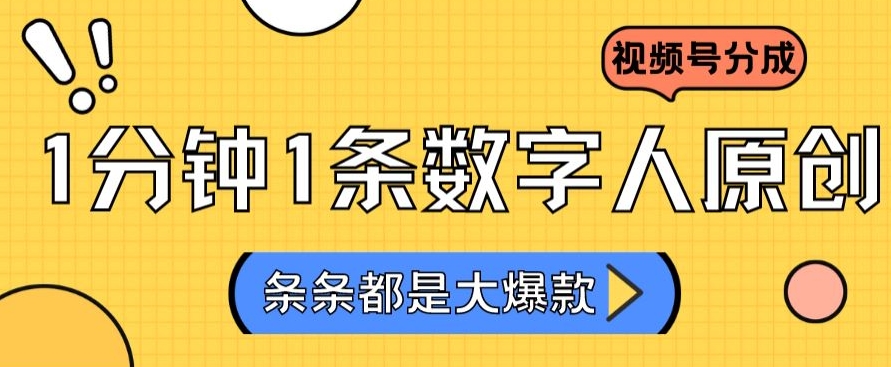 视频号分成

1分钟1条数字人原创

条条都是大爆款